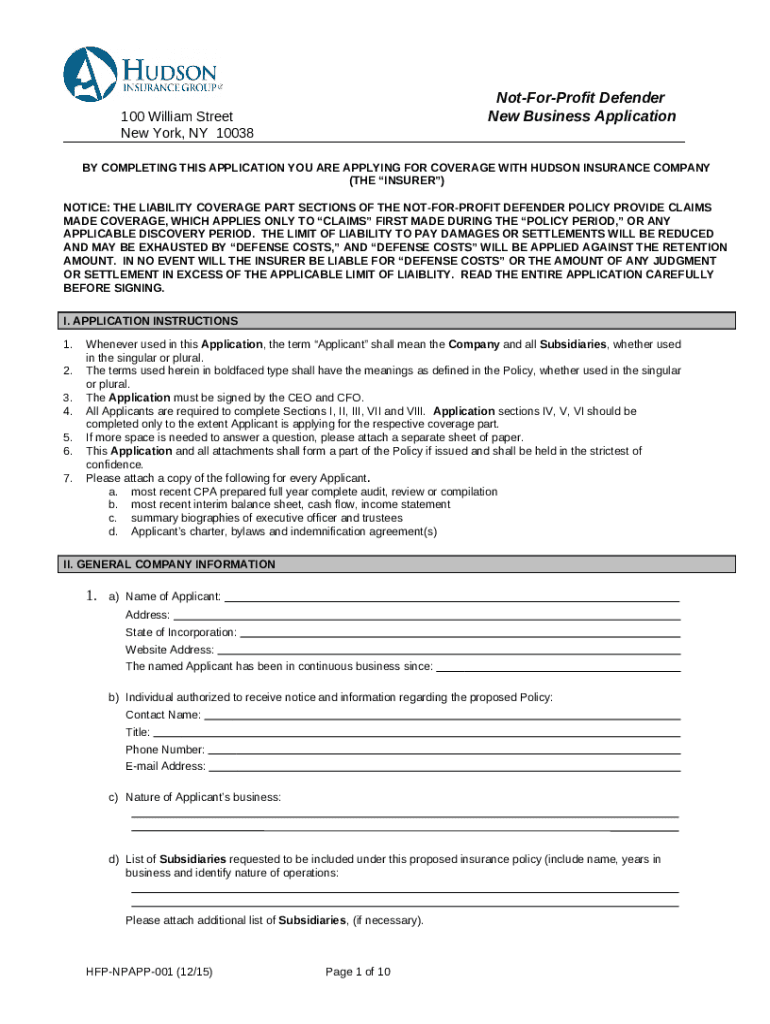 HUDSON
INSURANCE GROUP

100 William Street
New York, NY 10038

Not-For-Profit Defender
New Business Application

BY COMPLETING THIS APPLICATION YOU ARE APPLYING FOR COVERAGE WITH HUDSON INSURANCE COMPANY (THE "INSURER")

NOTICE: THE LIABILITY COVERAGE PART SECTIONS OF THE NOT-FOR-PROFIT DEFENDER POLICY PROVIDE CLAIMS MADE COVERAGE, WHICH APPLIES ONLY TO "CLAIMS" FIRST MADE DURING THE "POLICY PERIOD," OR ANY APPLICABLE DISCOVERY PERIOD. THE LIMIT OF LIABILITY TO PAY DAMAGES OR SETTLEMENTS WILL BE REDUCED AND MAY BE EXHAUSTED BY "DEFENSE COSTS," AND "DEFENSE COSTS" WILL BE APPLIED AGAINST THE RETENTION AMOUNT. IN NO EVENT WILL THE INSURER BE LIABLE FOR "DEFENSE COSTS" OR THE AMOUNT OF ANY JUDGMENT OR SETTLEMENT IN EXCESS OF THE APPLICABLE LIMIT OF LIAIBLITY. READ THE ENTIRE APPLICATION CAREFULLY BEFORE SIGNING.

I. APPLICATION INSTRUCTIONS

1. Whenever used in this Application, the term "Applicant" shall mean the Company and all Subsidiaries, whether used in the singular or plural.
2. The terms used herein in boldfaced type shall have the meanings as defined in the Policy, whether used in the singular or plural.
3. The Application must be signed by the CEO and CFO.
4. All Applicants are required to complete Sections I, II, III, VII and VIII. Application sections IV, V, VI should be completed only to the extent Applicant is applying for the respective coverage part.
5. If more space is needed to answer a question, please attach a separate sheet of paper.
6. This Application and all attachments shall form a part of the Policy if issued and shall be held in the strictest of confidence.
7. Please attach a copy of the following for every Applicant.
a. most recent CPA prepared full year complete audit, review or compilation
b. most recent interim balance sheet, cash flow, income statement
c. summary biographies of executive officer and trustees
d. Applicant's charter, bylaws and indemnification agreement(s)

II. GENERAL COMPANY INFORMATION

1. a) Name of Applicant:
Address:
State of Incorporation:
Website Address:
The named Applicant has been in continuous business since:

b) Individual authorized to receive notice and information regarding the proposed Policy:
Contact Name:
Title:
Phone Number:
E-mail Address:

c) Nature of Applicant's business:

d) List of Subsidiaries requested to be included under this proposed insurance policy (include name, years in business and identify nature of operations:

Please attach additional list of Subsidiaries, (if necessary).

HFP-NPAPP-001 (12/15)
Page 1 of 10